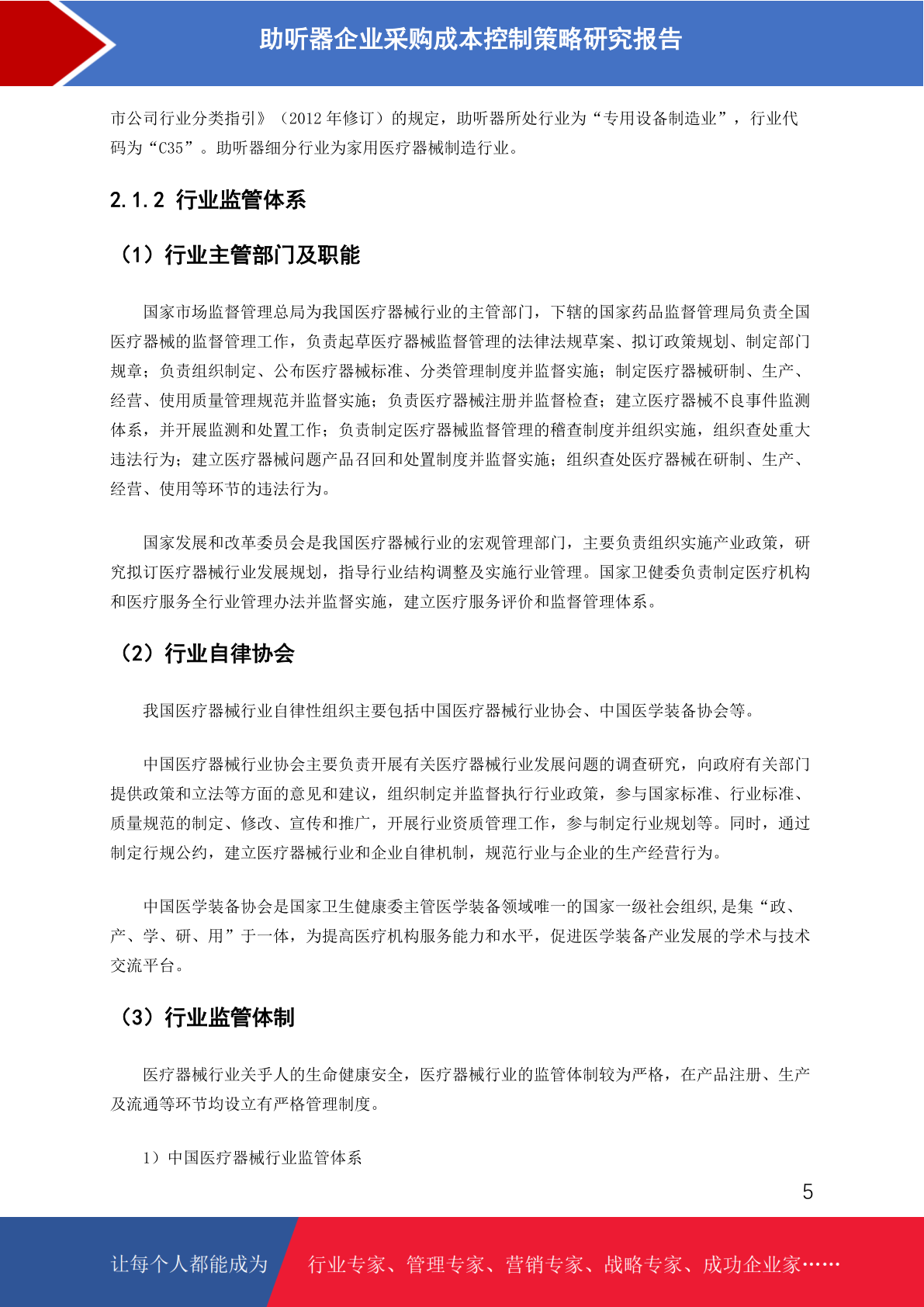 助听器企业采购成本控制策略研究报告

市公司行业分类指引》（2012 年修订）的规定，助听器所处行业为“专用设备制造业”，行业代码为“C35”。助听器细分行业为家用医疗器械制造行业。

2.1.2 行业监管体系

（1）行业主管部门及职能

国家市场监督管理总局为我国医疗器械行业的主管部门，下辖的国家药品监督管理局负责全国医疗器械的监督管理工作，负责起草医疗器械监督管理的法律法规草案、拟订政策规划、制定部门规章；负责组织制定、公布医疗器械标准、分类管理制度并监督实施；制定医疗器械研制、生产、经营、使用质量管理规范并监督实施；负责医疗器械注册并监督检查；建立医疗器械不良事件监测体系，并开展监测和处置工作；负责制定医疗器械监督管理的稽查制度并组织实施，组织查处重大违法行为；建立医疗器械问题产品召回和处置制度并监督实施；组织查处医疗器械在研制、生产、经营、使用等环节的违法行为。

国家发展和改革委员会是我国医疗器械行业的宏观管理部门，主要负责组织实施产业政策，研究拟订医疗器械行业发展规划，指导行业结构调整及实施行业管理。国家卫健委负责制定医疗机构和医疗服务全行业管理办法并监督实施，建立医疗服务评价和监督管理体系。

（2）行业自律协会

我国医疗器械行业自律性组织主要包括中国医疗器械行业协会、中国医学装备协会等。

中国医疗器械行业协会主要负责开展有关医疗器械行业发展问题的调查研究，向政府有关部门提供政策和立法等方面的意见和建议，组织制定并监督执行行业政策，参与国家标准、行业标准、质量规范的制定、修改、宣传和推广，开展行业资质管理工作，参与制定行业规划等。同时，通过制定行规公约，建立医疗器械行业和企业自律机制，规范行业与企业的生产经营行为。

中国医学装备协会是国家卫生健康委主管医学装备领域唯一的国家一级社会组织,是集“政、产、学、研、用”于一体，为提高医疗机构服务能力和水平，促进医学装备产业发展的学术与技术交流平台。

（3）行业监管体制

医疗器械行业关乎人的生命健康安全，医疗器械行业的监管体制较为严格，在产品注册、生产及流通等环节均设立有严格管理制度。

1）中国医疗器械行业监管体系

5

让每个人都能成为 行业专家、管理专家、营销专家、战略专家、成功企业家……